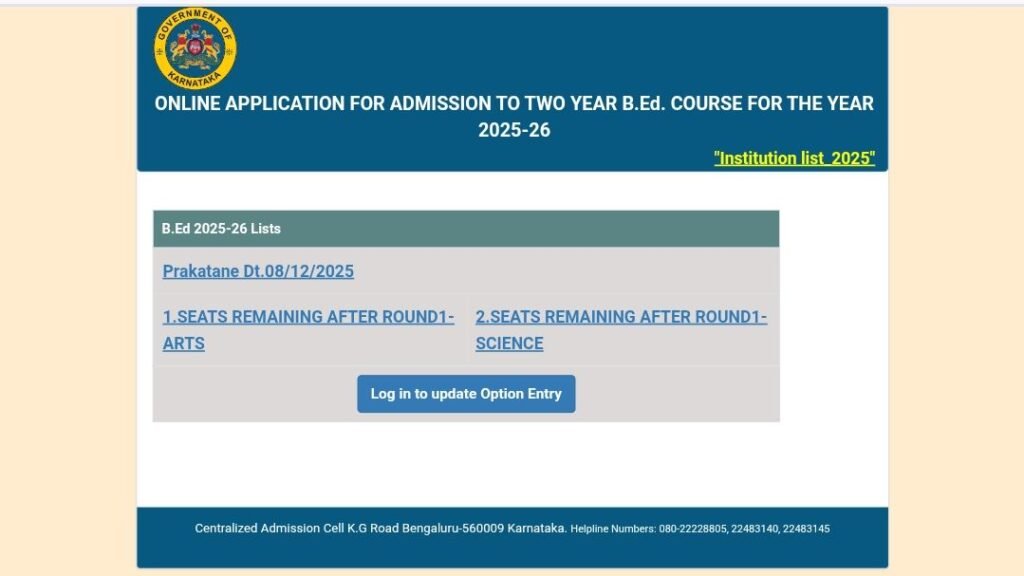 GOVERNMENT OF KARNATAKA

ONLINE APPLICATION FOR ADMISSION TO TWO YEAR B.Ed. COURSE FOR THE YEAR 2025-26

"Institution list_2025"

B.Ed 2025-26 Lists

Prakatane Dt.08/12/2025

1.SEATS REMAINING AFTER ROUND1-ARTS

2.SEATS REMAINING AFTER ROUND1-SCIENCE

Log in to update Option Entry

Centralized Admission Cell K.G Road Bengaluru-560009 Karnataka. Helpline Numbers: 080-22228805, 22483140, 22483145